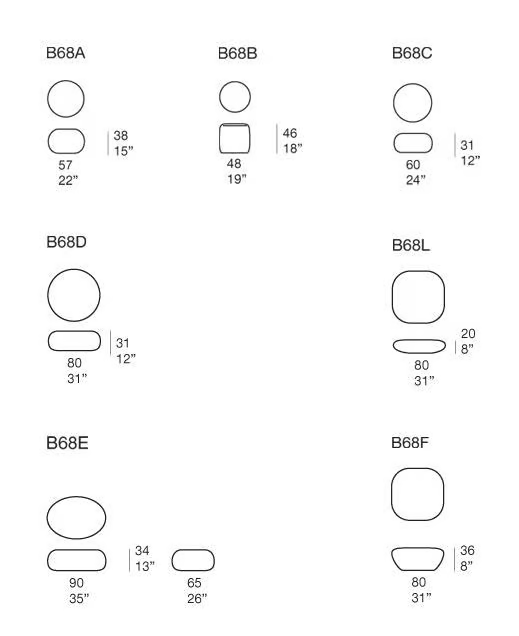 B68A

38
15”

57
22”

B68B

46
18”

48
19”

B68C

31
12”

60
24”

B68D

31
12”

80
31”

B68L

20
8”

80
31”

B68E

34
13”

90
35”

65
26”

B68F

36
8”

80
31”